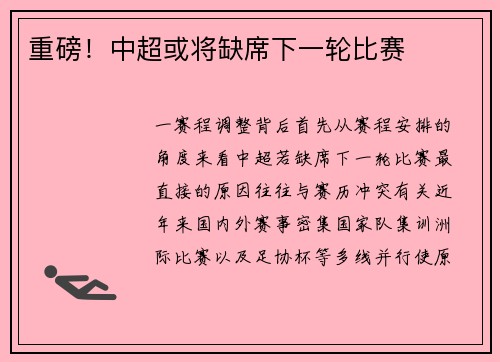 重磅！中超或将缺席下一轮比赛

一赛程调整背后首先从赛程安排的角度来看中超若缺席下一轮比赛最直接的原因往往与赛历冲突有关近年来国内外赛事密集国家队集训洲际比赛以及足协杯等多线并行使原